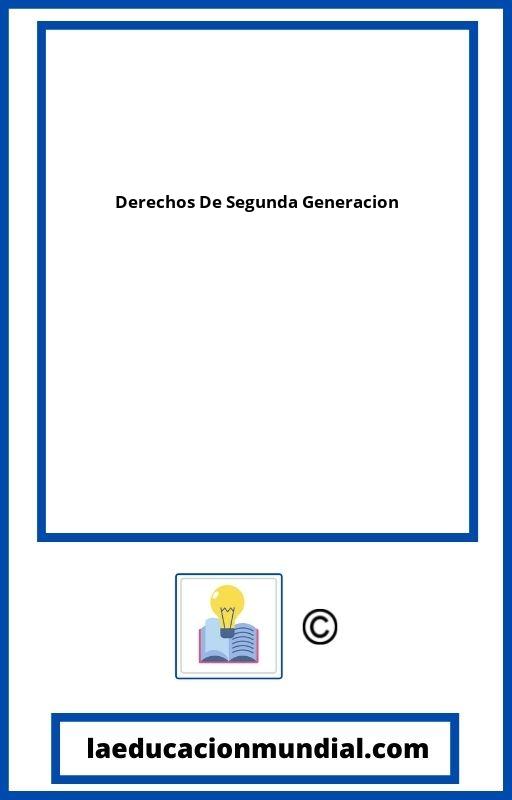 Derechos De Segunda Generacion

©

laeducacionmundial.com